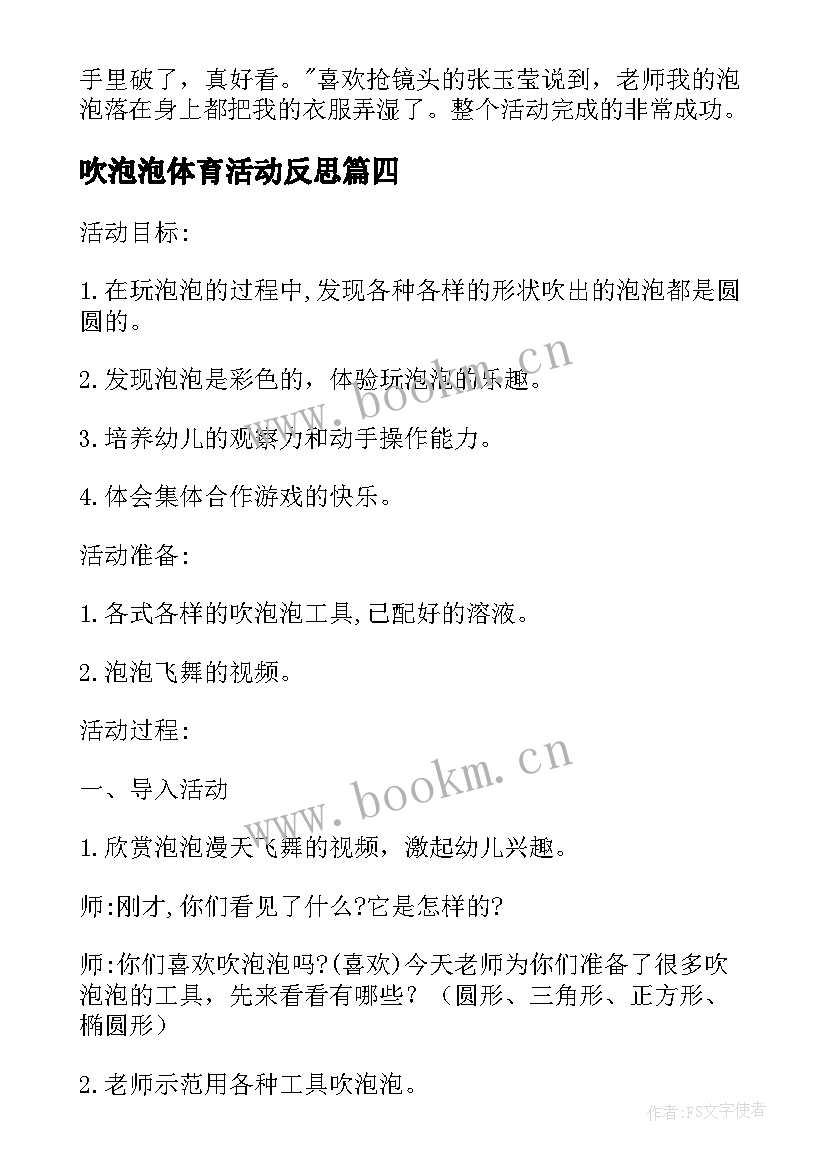 手里破了，真好看。"喜欢抢镜头的张玉莹说到，老师我的泡泡落在身上都把我的衣服弄湿了。整个活动完成的非常成功。

吹泡泡体育活动反思篇四

活动目标:

1.在玩泡泡的过程中,发现各种各样的形状吹出的泡泡都是圆圆的。

2.发现泡泡是彩色的，体验玩泡泡的乐趣。

3.培养幼儿的观察力和动手操作能力。

4.体会集体合作游戏的快乐。

活动准备:

1.各式各样的吹泡泡工具,已配好的溶液。

2.泡泡飞舞的视频。

活动过程:

一、导入活动

1.欣赏泡泡漫天飞舞的视频，激起幼儿兴趣。

师:刚才,你们看见了什么?它是怎样的?

师:你们喜欢吹泡泡吗?(喜欢)今天老师为你们准备了很多吹泡泡的工具，先来看看有哪些？（圆形、三角形、正方形、椭圆形）

2.老师示范用各种工具吹泡泡。

www.bookm.cn

www.bookm.cn

作者:FS文字使者